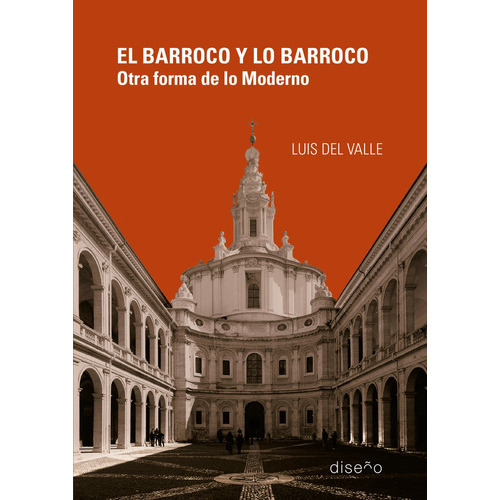 EL BARROCO Y LO BARROCO
Otra forma de lo Moderno

LUIS DEL VALLE

diseño